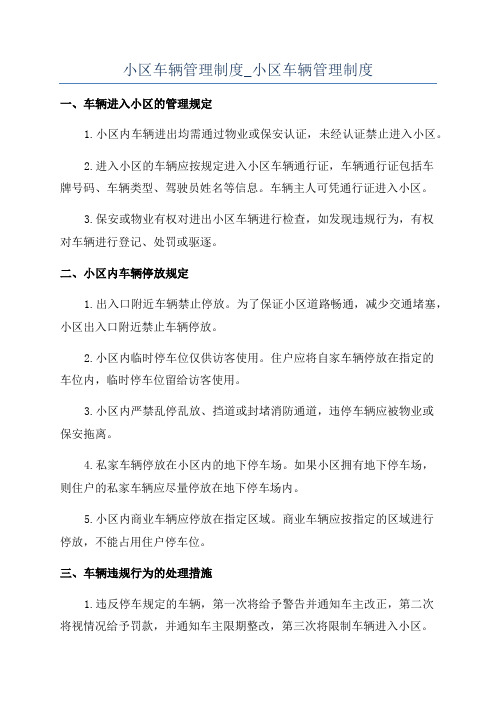 小区车辆管理制度_小区车辆管理制度

一、车辆进入小区的管理规定

1.小区内车辆进出均需通过物业或保安认证，未经认证禁止进入小区。

2.进入小区的车辆应按规定进入小区车辆通行证，车辆通行证包括车牌号码、车辆类型、驾驶员姓名等信息。车辆主人可凭通行证进入小区。

3.保安或物业有权对进出小区车辆进行检查，如发现违规行为，有权对车辆进行登记、处罚或驱逐。

二、小区内车辆停放规定

1.出入口附近车辆禁止停放。为了保证小区道路畅通，减少交通堵塞，小区出入口附近禁止车辆停放。

2.小区内临时停车位仅供访客使用。住户应将自家车辆停放在指定的车位内，临时停车位留给访客使用。

3.小区内严禁乱停乱放、挡道或封堵消防通道，违停车辆应被物业或保安拖离。

4.私家车辆停放在小区内的地下停车场。如果小区拥有地下停车场，则住户的私家车辆应尽量停放在地下停车场内。

5.小区内商业车辆应停放在指定区域。商业车辆应按指定的区域进行停放，不能占用住户停车位。

三、车辆违规行为的处理措施

1.违反停车规定的车辆，第一次将给予警告并通知车主改正，第二次将视情况给予罚款，并通知车主限期整改，第三次将限制车辆进入小区。